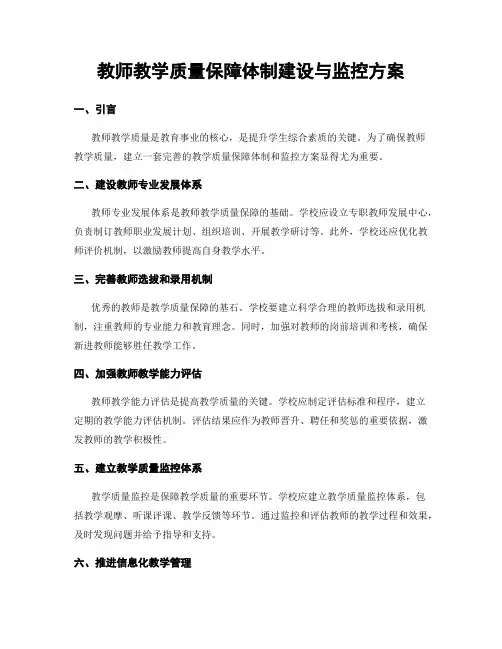 教师教学质量保障体制建设与监控方案

一、引言

教师教学质量是教育事业的核心，是提升学生综合素质的关键。为了确保教师教学质量，建立一套完善的教学质量保障体制和监控方案显得尤为重要。

二、建设教师专业发展体系

教师专业发展体系是教师教学质量保障的基础。学校应设立专职教师发展中心，负责制订教师职业发展计划、组织培训、开展教学研讨等。此外，学校还应优化教师评价机制，以激励教师提高自身教学水平。

三、完善教师选拔和录用机制

优秀的教师是教学质量保障的基石。学校要建立科学合理的教师选拔和录用机制，注重教师的专业能力和教育理念。同时，加强对教师的岗前培训和考核，确保新进教师能够胜任教学工作。

四、加强教师教学能力评估

教师教学能力评估是提高教学质量的关键。学校应制定评估标准和程序，建立定期的教学能力评估机制。评估结果应作为教师晋升、聘任和奖惩的重要依据，激发教师的教学积极性。

五、建立教学质量监控体系

教学质量监控是保障教学质量的重要环节。学校应建立教学质量监控体系，包括教学观摩、听课评课、教学反馈等环节。通过监控和评估教师的教学过程和效果，及时发现问题并给予指导和支持。

六、推进信息化教学管理